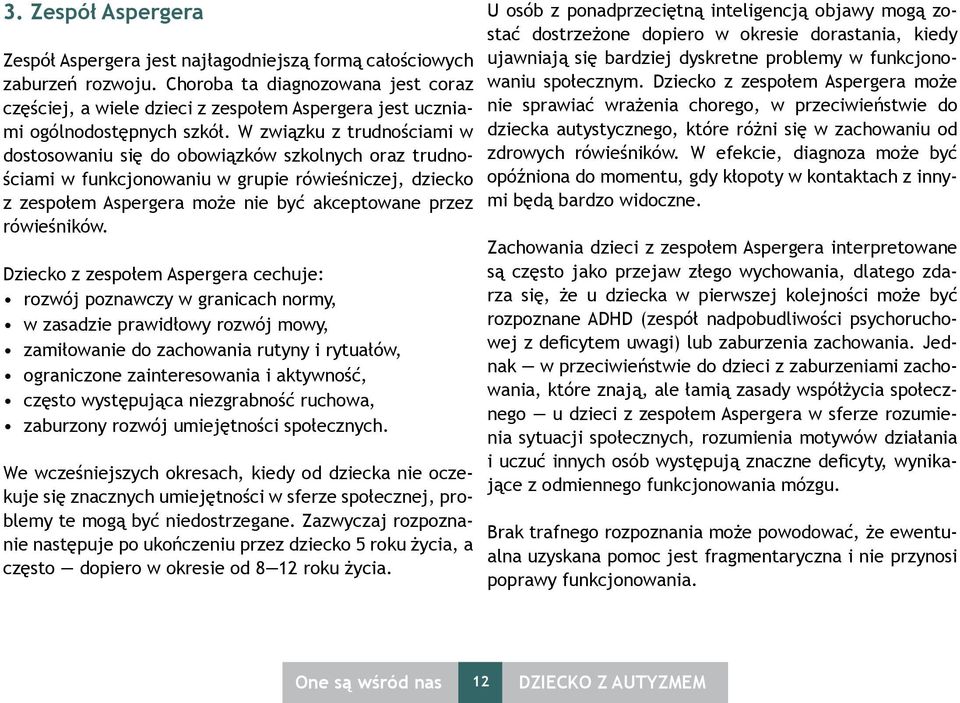 3. Zespół Aspergera

Zespół Aspergera jest najłagodniejszą formą całościowych zaburzeń rozwoju. Choroba ta diagnozowana jest coraz częściej, a wiele dzieci z zespołem Aspergera jest uczniami ogólnodostępnych szkół. W związku z trudnościami w dostosowaniu się do obowiązków szkolnych oraz trudnościami w funkcjonowaniu w grupie rówieśniczej, dziecko z zespołem Aspergera może nie być akceptowane przez rówieśników.

Dziecko z zespołem Aspergera cechuje:
• rozwój poznawczy w granicach normy,
• w zasadzie prawidłowy rozwój mowy,
• zamiłowanie do zachowania rutyny i rytuałów,
• ograniczone zainteresowania i aktywność,
• często występująca niezgrabność ruchowa,
• zaburzony rozwój umiejętności społecznych.

We wcześniejszych okresach, kiedy od dziecka nie oczekuje się znacznych umiejętności w sferze społecznej, problemy te mogą być niedostrzegane. Zazwyczaj rozpoznanie następuje po ukończeniu przez dziecko 5 roku życia, a często — dopiero w okresie od 8—12 roku życia.

U osób z ponadprzeciętną inteligencją objawy mogą zostać dostrzeżone dopiero w okresie dorastania, kiedy ujawniają się bardziej dyskretne problemy w funkcjonowaniu społecznym. Dziecko z zespołem Aspergera może nie sprawiać wrażenia chorego, w przeciwieństwie do dziecka autystycznego, które różni się w zachowaniu od zdrowych rówieśników. W efekcie, diagnoza może być opóźniona do momentu, gdy kłopoty w kontaktach z innymi będą bardzo widoczne.

Zachowania dzieci z zespołem Aspergera interpretowane są często jako przejaw złego wychowania, dlatego zdarza się, że u dziecka w pierwszej kolejności może być rozpoznane ADHD (zespół nadpobudliwości psychoruchowej z deficytem uwagi) lub zaburzenia zachowania. Jednak — w przeciwieństwie do dzieci z zaburzeniami zachowania, które znają, ale łamią zasady współżycia społecznego — u dzieci z zespołem Aspergera w sferze rozumienia sytuacji społecznych, rozumienia motywów działania i uczuć innych osób występują znaczne deficyty, wynikające z odmiennego funkcjonowania mózgu.

Brak trafnego rozpoznania może powodować, że ewentualna uzyskana pomoc jest fragmentaryczna i nie przynosi poprawy funkcjonowania.

One są wśród nas 12 DZIECKO Z AUTYZMEM